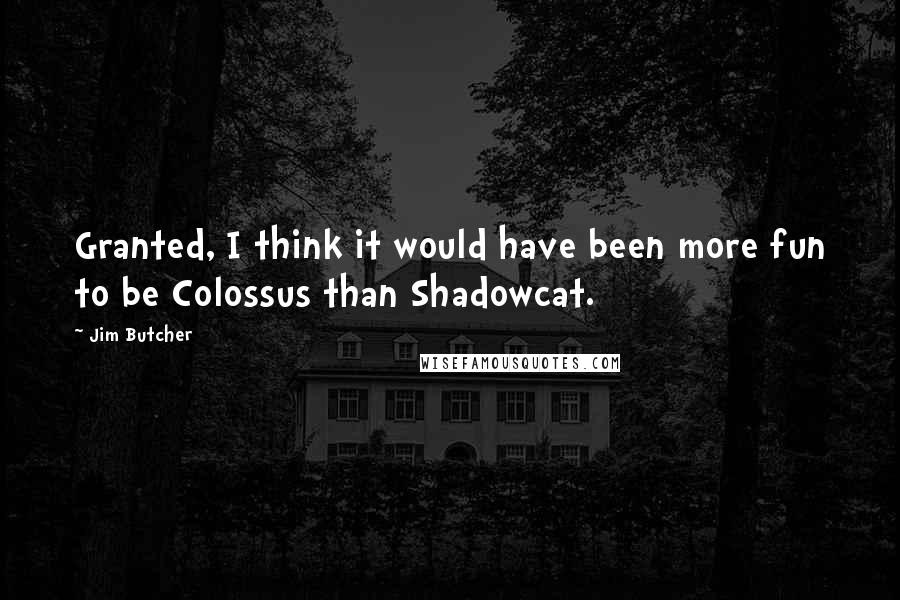 Granted, I think it would have been more fun to be Colossus than Shadowcat.

~ Jim Butcher

WISEFAMOUSQUOTES.COM